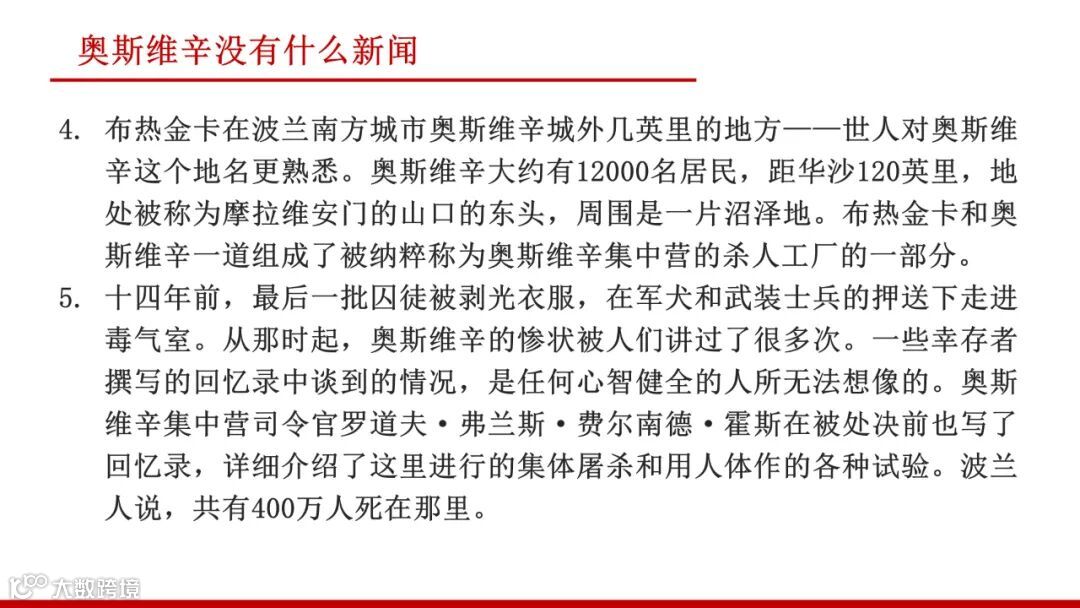 奥斯维辛没有什么新闻

4. 布热金卡在波兰南方城市奥斯维辛城外几英里的地方——世人对奥斯维辛这个地名更熟悉。奥斯维辛大约有12000名居民，距华沙120英里，地处被称为摩拉维安门的山口的东头，周围是一片沼泽地。布热金卡和奥斯维辛一道组成了被纳粹称为奥斯维辛集中营的杀人工厂的一部分。

5. 十四年前，最后一批囚徒被剥光衣服，在军犬和武装士兵的押送下走进毒气室。从那时起，奥斯维辛的惨状被人们讲过了很多次。一些幸存者撰写的回忆录中谈到的情况，是任何心智健全的人所无法想像的。奥斯维辛集中营司令官罗道夫·弗兰斯·费尔南德·霍斯在被处决前也写了回忆录，详细介绍了这里进行的集体屠杀和用人体作的各种试验。波兰人说，共有400万人死在那里。

大数跨境